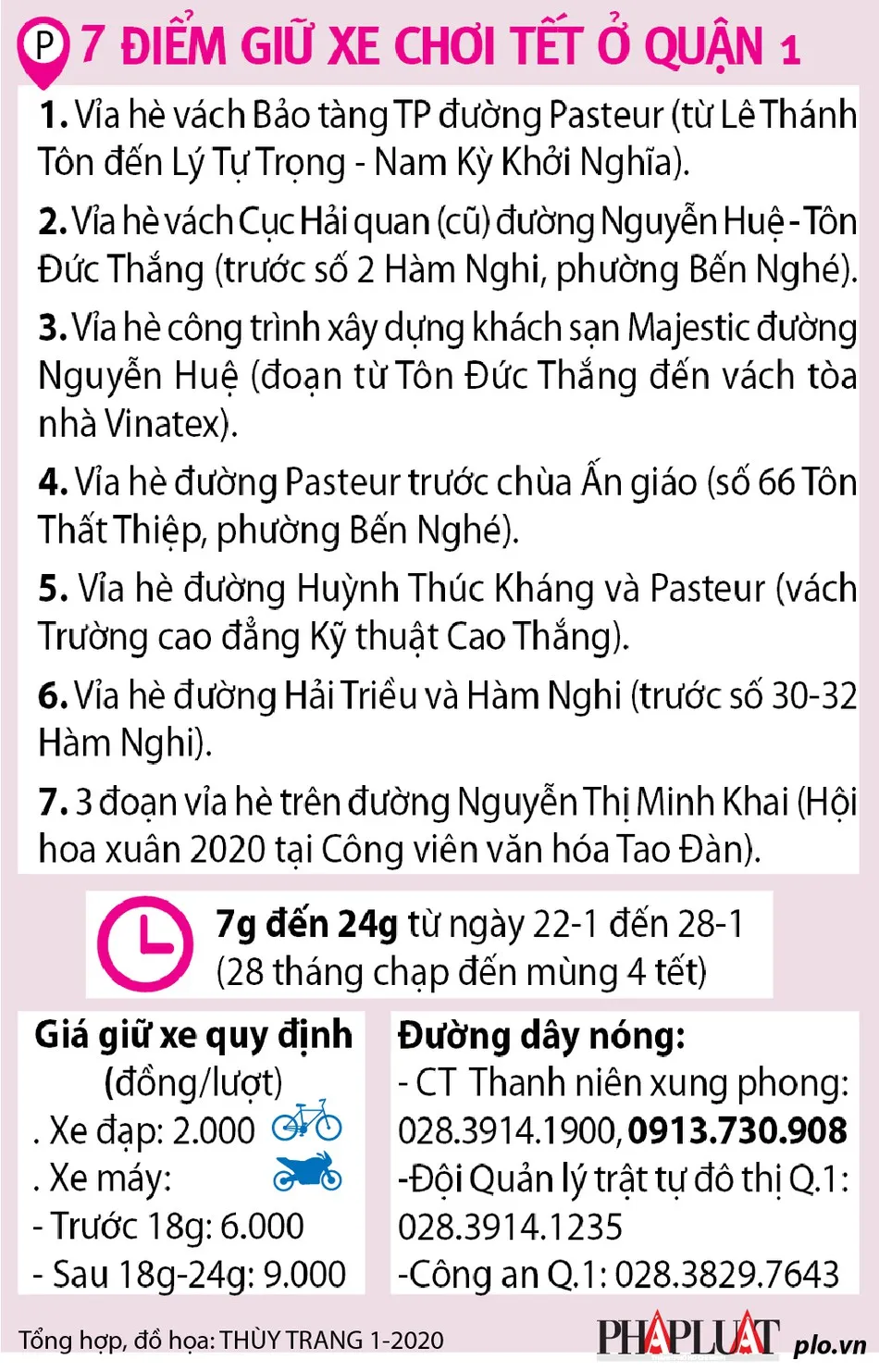 P 7 ĐIỂM GIỮ XE CHƠI TẾT Ở QUẬN 1

1. Vỉa hè vách Bảo tàng TP đường Pasteur (từ Lê Thánh Tôn đến Lý Tự Trọng - Nam Kỳ Khởi Nghĩa).

2. Vỉa hè vách Cục Hải quan (cũ) đường Nguyễn Huệ - Tôn Đức Thắng (trước số 2 Hàm Nghi, phường Bến Nghé).

3. Vỉa hè công trình xây dựng khách sạn Majestic đường Nguyễn Huệ (đoạn từ Tôn Đức Thắng đến vách tòa nhà Vinatex).

4. Vỉa hè đường Pasteur trước chùa Ấn giáo (số 66 Tôn Thất Thiệp, phường Bến Nghé).

5. Vỉa hè đường Huỳnh Thúc Kháng và Pasteur (vách Trường cao đẳng Kỹ thuật Cao Thắng).

6. Vỉa hè đường Hải Triều và Hàm Nghi (trước số 30-32 Hàm Nghi).

7. 3 đoạn vỉa hè trên đường Nguyễn Thị Minh Khai (Hội hoa xuân 2020 tại Công viên văn hóa Tao Đàn).

7g đến 24g từ ngày 22-1 đến 28-1 (28 tháng chạp đến mùng 4 tết)

Giá giữ xe quy định (đồng/lượt)
. Xe đạp: 2.000
. Xe máy:
- Trước 18g: 6.000
- Sau 18g-24g: 9.000

Đường dây nóng:
- CT Thanh niên xung phong: 028.3914.1900, 0913.730.908
-Đội Quản lý trật tự đô thị Q.1: 028.3914.1235
-Công an Q.1: 028.3829.7643

Tổng hợp, đồ họa: THÙY TRANG 1-2020

PHÁP LUẬT plo.vn